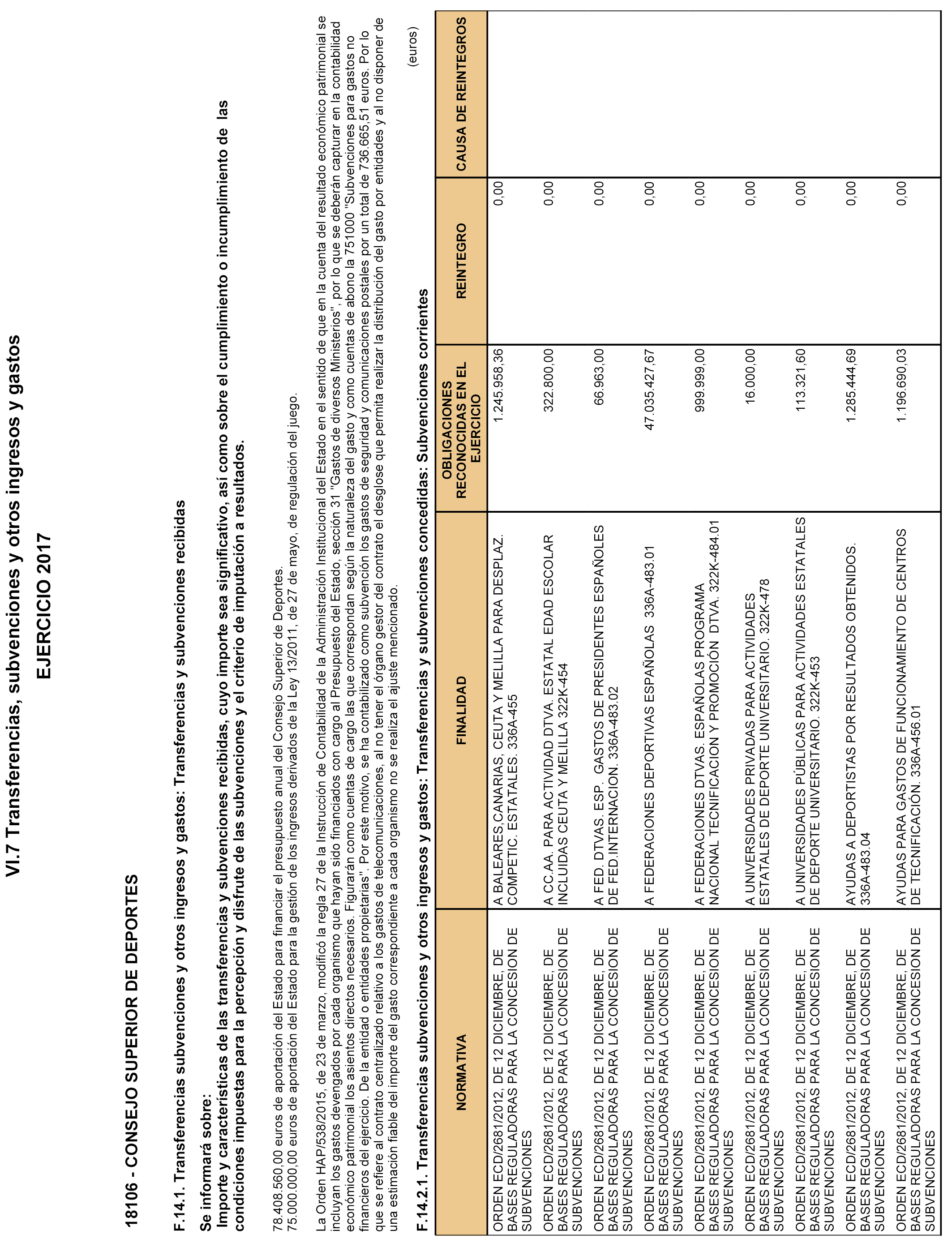 VI.7 Transferencias, subvenciones y otros ingresos y gastos

EJERCICIO 2017

18106 - CONSEJO SUPERIOR DE DEPORTES

F.14.1. Transferencias subvenciones y otros ingresos y gastos: Transferencias y subvenciones recibidas

Se informará sobre:
Importe y características de las transferencias y subvenciones recibidas, cuyo importe sea significativo, así como sobre el cumplimiento o incumplimiento de las condiciones impuestas para la percepción y disfrute de las subvenciones y el criterio de imputación a resultados.

78.408.560,00 euros de aportación del Estado para financiar el presupuesto anual del Consejo Superior de Deportes.
75.000.000,00 euros de aportación del Estado para la gestión de los ingresos derivados de la Ley 13/2011, de 27 de mayo, de regulación del juego.

La Orden HAP/538/2015, de 23 de marzo, modificó la regla 27 de la Instrucción de Contabilidad de la Administración Institucional del Estado en el sentido de que en la cuenta del resultado económico patrimonial se incluyan los gastos devengados por cada organismo que hayan sido financiados con cargo al Presupuesto del Estado, sección 31 "Gastos de diversos Ministerios", por lo que se deberán capturar en la contabilidad económico patrimonial los asientos directos necesarios. Figurarán como cuentas de cargo las que correspondan según la naturaleza del gasto y como cuentas de abono la 751000 "Subvenciones para gastos no financieros del ejercicio. De la entidad o entidades propietarias". Por este motivo, se ha contabilizado como subvención los gastos de seguridad y comunicaciones postales por un total de 736.665,51 euros. Por lo que se refiere al contrato centralizado relativo a los gastos de telecomunicaciones, al no tener el órgano gestor del contrato el desglose que permita realizar la distribución del gasto por entidades y al no disponer de una estimación fiable del importe del gasto correspondiente a cada organismo no se realiza el ajuste mencionado.

F.14.2.1. Transferencias subvenciones y otros ingresos y gastos: Transferencias y subvenciones concedidas: Subvenciones corrientes

(euros)

| NORMATIVA | FINALIDAD | OBLIGACIONES RECONOCIDAS EN EL EJERCICIO | REINTEGRO | CAUSA DE REINTEGROS |
|---|---|---|---|---|
| ORDEN ECD/2681/2012, DE 12 DICIEMBRE, DE BASES REGULADORAS PARA LA CONCESION DE SUBVENCIONES | A BALEARES,CANARIAS, CEUTA Y MELILLA PARA DESPLAZ. COMPETIC. ESTATALES. 336A-455 | 1.245.958,36 | 0,00 | |
| ORDEN ECD/2681/2012, DE 12 DICIEMBRE, DE BASES REGULADORAS PARA LA CONCESION DE SUBVENCIONES | A CC.AA. PARA ACTIVIDAD DTVA. ESTATAL EDAD ESCOLAR INCLUIDAS CEUTA Y MELILLA 322K-454 | 322.800,00 | 0,00 | |
| ORDEN ECD/2681/2012, DE 12 DICIEMBRE, DE BASES REGULADORAS PARA LA CONCESION DE SUBVENCIONES | A FED. DTVAS. ESP. GASTOS DE PRESIDENTES ESPAÑOLES DE FED.INTERNACION. 336A-483.02 | 66.963,00 | 0,00 | |
| ORDEN ECD/2681/2012, DE 12 DICIEMBRE, DE BASES REGULADORAS PARA LA CONCESION DE SUBVENCIONES | A FEDERACIONES DEPORTIVAS ESPAÑOLAS 336A-483.01 | 47.035.427,67 | 0,00 | |
| ORDEN ECD/2681/2012, DE 12 DICIEMBRE, DE BASES REGULADORAS PARA LA CONCESION DE SUBVENCIONES | A FEDERACIONES DTVAS. ESPAÑOLAS PROGRAMA NACIONAL TECNIFICACION Y PROMOCIÓN DTVA. 322K-484.01 | 999.999,00 | 0,00 | |
| ORDEN ECD/2681/2012, DE 12 DICIEMBRE, DE BASES REGULADORAS PARA LA CONCESION DE SUBVENCIONES | A UNIVERSIDADES PRIVADAS PARA ACTIVIDADES ESTATALES DE DEPORTE UNIVERSITARIO. 322K-478 | 16.000,00 | 0,00 | |
| ORDEN ECD/2681/2012, DE 12 DICIEMBRE, DE BASES REGULADORAS PARA LA CONCESION DE SUBVENCIONES | A UNIVERSIDADES PÚBLICAS PARA ACTIVIDADES ESTATALES DE DEPORTE UNIVERSITARIO. 322K-453 | 113.321,60 | 0,00 | |
| ORDEN ECD/2681/2012, DE 12 DICIEMBRE, DE BASES REGULADORAS PARA LA CONCESION DE SUBVENCIONES | AYUDAS A DEPORTISTAS POR RESULTADOS OBTENIDOS. 336A-483.04 | 1.285.444,69 | 0,00 | |
| ORDEN ECD/2681/2012, DE 12 DICIEMBRE, DE BASES REGULADORAS PARA LA CONCESION DE SUBVENCIONES | AYUDAS PARA GASTOS DE FUNCIONAMIENTO DE CENTROS DE TECNIFICACIÓN. 336A-456.01 | 1.196.690,03 | 0,00 | |